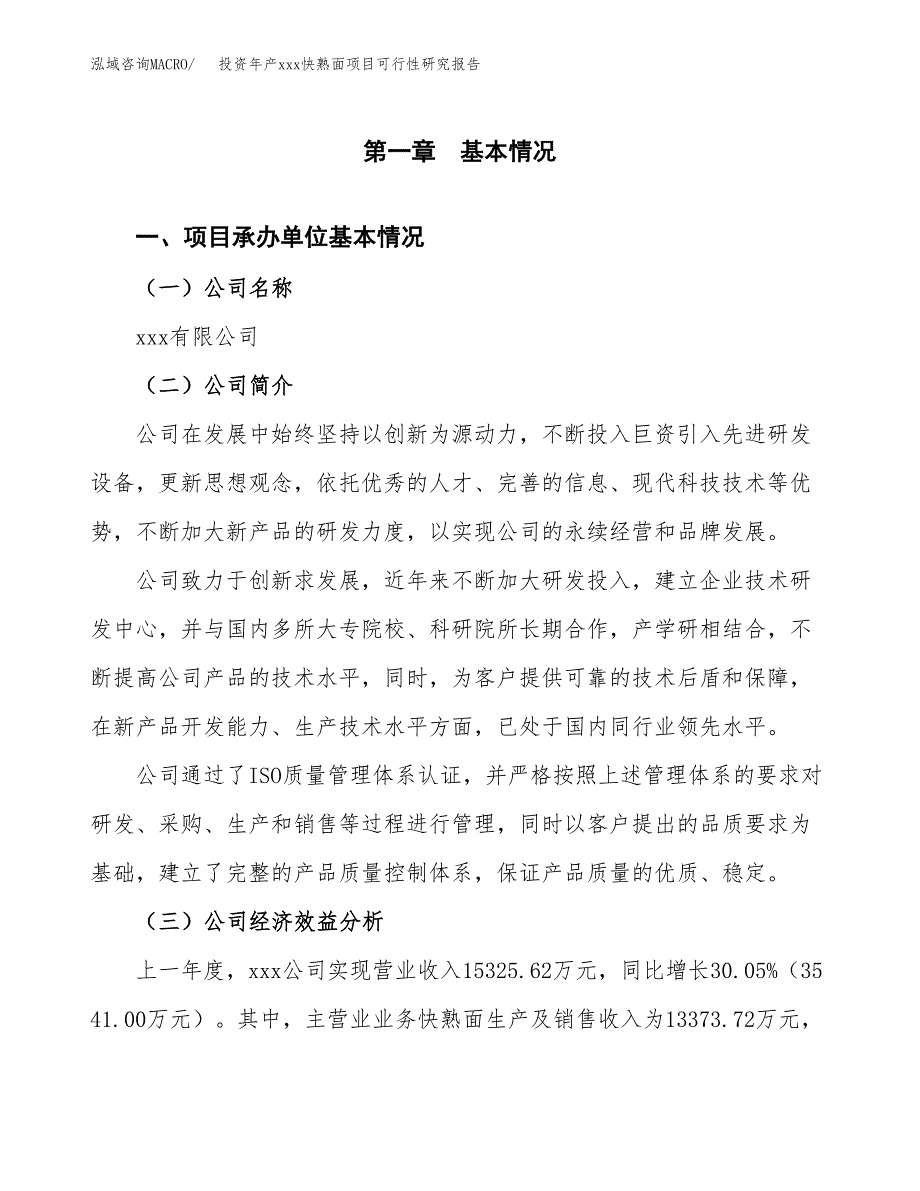 泓域咨询MACRO/　投资年产xxx快熟面项目可行性研究报告

第一章　基本情况

一、项目承办单位基本情况

（一）公司名称

xxx有限公司

（二）公司简介

公司在发展中始终坚持以创新为源动力，不断投入巨资引入先进研发设备，更新思想观念，依托优秀的人才、完善的信息、现代科技技术等优势，不断加大新产品的研发力度，以实现公司的永续经营和品牌发展。

公司致力于创新求发展，近年来不断加大研发投入，建立企业技术研发中心，并与国内多所大专院校、科研院所长期合作，产学研相结合，不断提高公司产品的技术水平，同时，为客户提供可靠的技术后盾和保障，在新产品开发能力、生产技术水平方面，已处于国内同行业领先水平。

公司通过了ISO质量管理体系认证，并严格按照上述管理体系的要求对研发、采购、生产和销售等过程进行管理，同时以客户提出的品质要求为基础，建立了完整的产品质量控制体系，保证产品质量的优质、稳定。

（三）公司经济效益分析

上一年度，xxx公司实现营业收入15325.62万元，同比增长30.05%（3541.00万元）。其中，主营业业务快熟面生产及销售收入为13373.72万元，